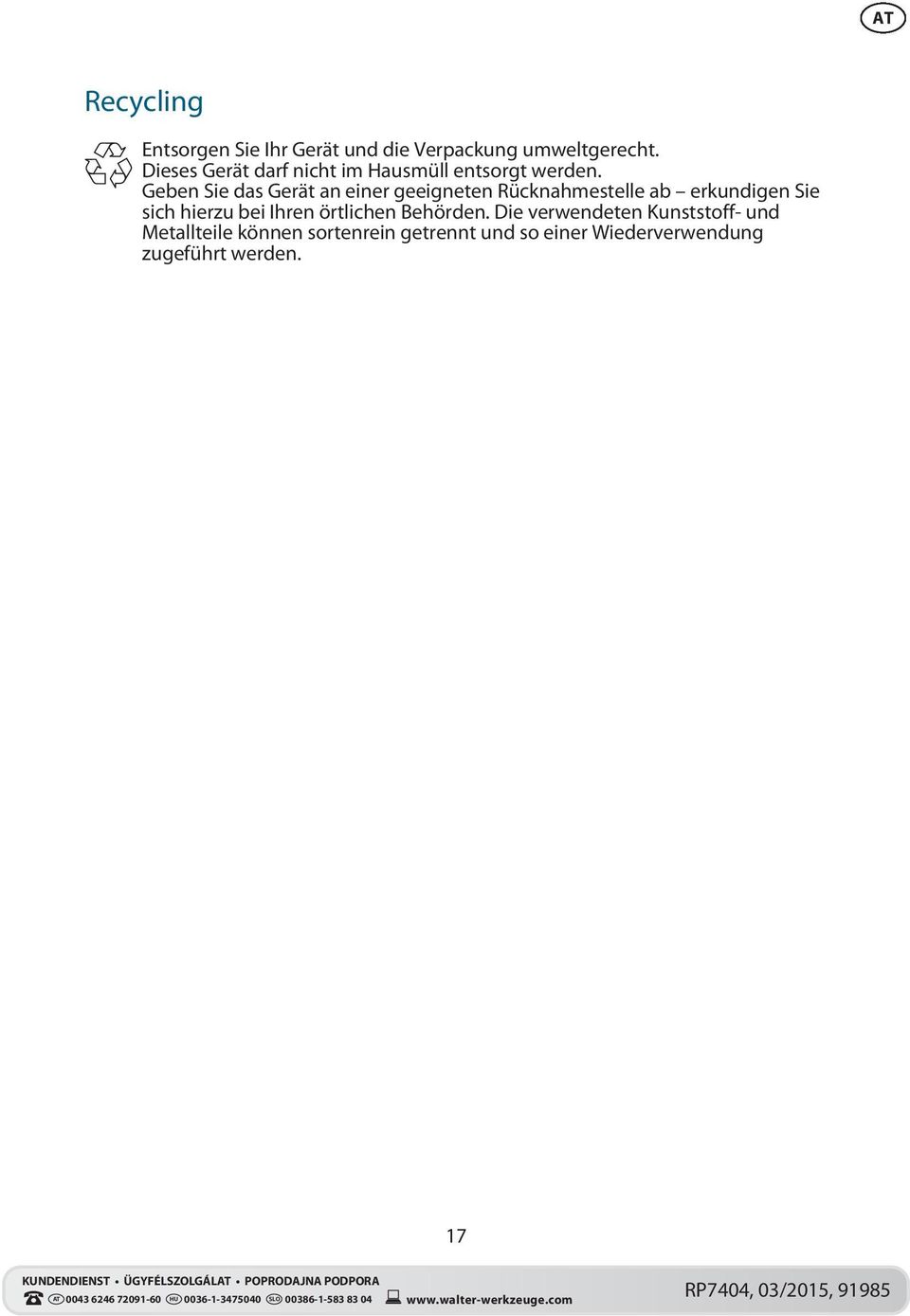 AT

Recycling

Entsorgen Sie Ihr Gerät und die Verpackung umweltgerecht. Dieses Gerät darf nicht im Hausmüll entsorgt werden. Geben Sie das Gerät an einer geeigneten Rücknahmestelle ab – erkundigen Sie sich hierzu bei Ihren örtlichen Behörden. Die verwendeten Kunststoff- und Metallteile können sortenrein getrennt und so einer Wiederverwendung zugeführt werden.

17

KUNDENDIENST • ÜGYFÉLSZOLGÁLAT • POPRODAJNA PODPORA
AT 0043 6246 72091-60 HU 0036-1-3475040 SLO 00386-1-583 83 04 www.walter-werkzeuge.com

RP7404, 03/2015, 91985